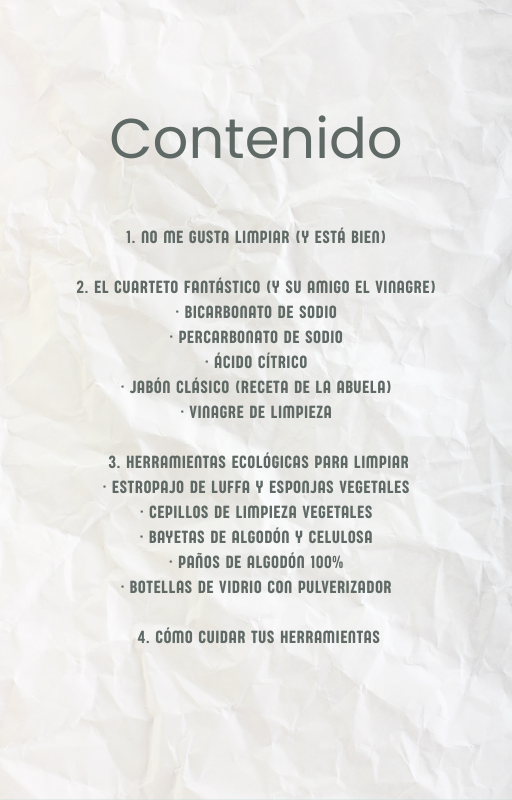 Contenido

1. NO ME GUSTA LIMPIAR (Y ESTÁ BIEN)

2. EL CUARTETO FANTÁSTICO (Y SU AMIGO EL VINAGRE)
· BICARBONATO DE SODIO
· PERCARBONATO DE SODIO
· ÁCIDO CÍTRICO
· JABÓN CLÁSICO (RECETA DE LA ABUELA)
· VINAGRE DE LIMPIEZA

3. HERRAMIENTAS ECOLÓGICAS PARA LIMPIAR
· ESTROPAJO DE LUFFA Y ESPONJAS VEGETALES
· CEPILLOS DE LIMPIEZA VEGETALES
· BAYETAS DE ALGODÓN Y CELULOSA
· PAÑOS DE ALGODÓN 100%
· BOTELLAS DE VIDRIO CON PULVERIZADOR

4. CÓMO CUIDAR TUS HERRAMIENTAS